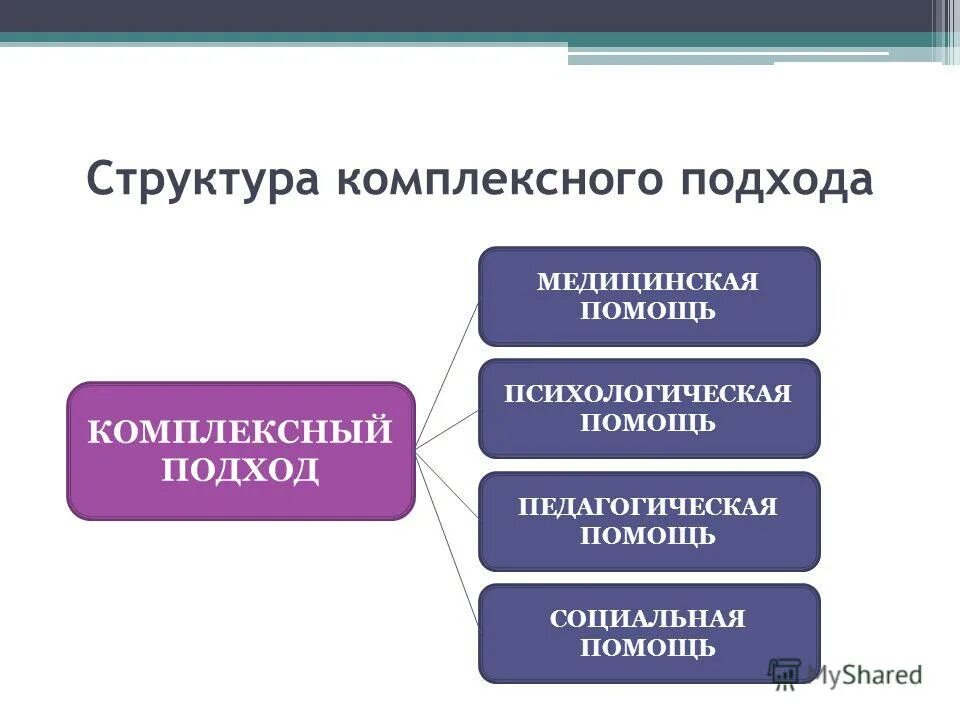 Структура комплексного подхода

КОМПЛЕКСНЫЙ ПОДХОД

МЕДИЦИНСКАЯ ПОМОЩЬ

ПСИХОЛОГИЧЕСКАЯ ПОМОЩЬ

ПЕДАГОГИЧЕСКАЯ ПОМОЩЬ

СОЦИАЛЬНАЯ ПОМОЩЬ

MyShared